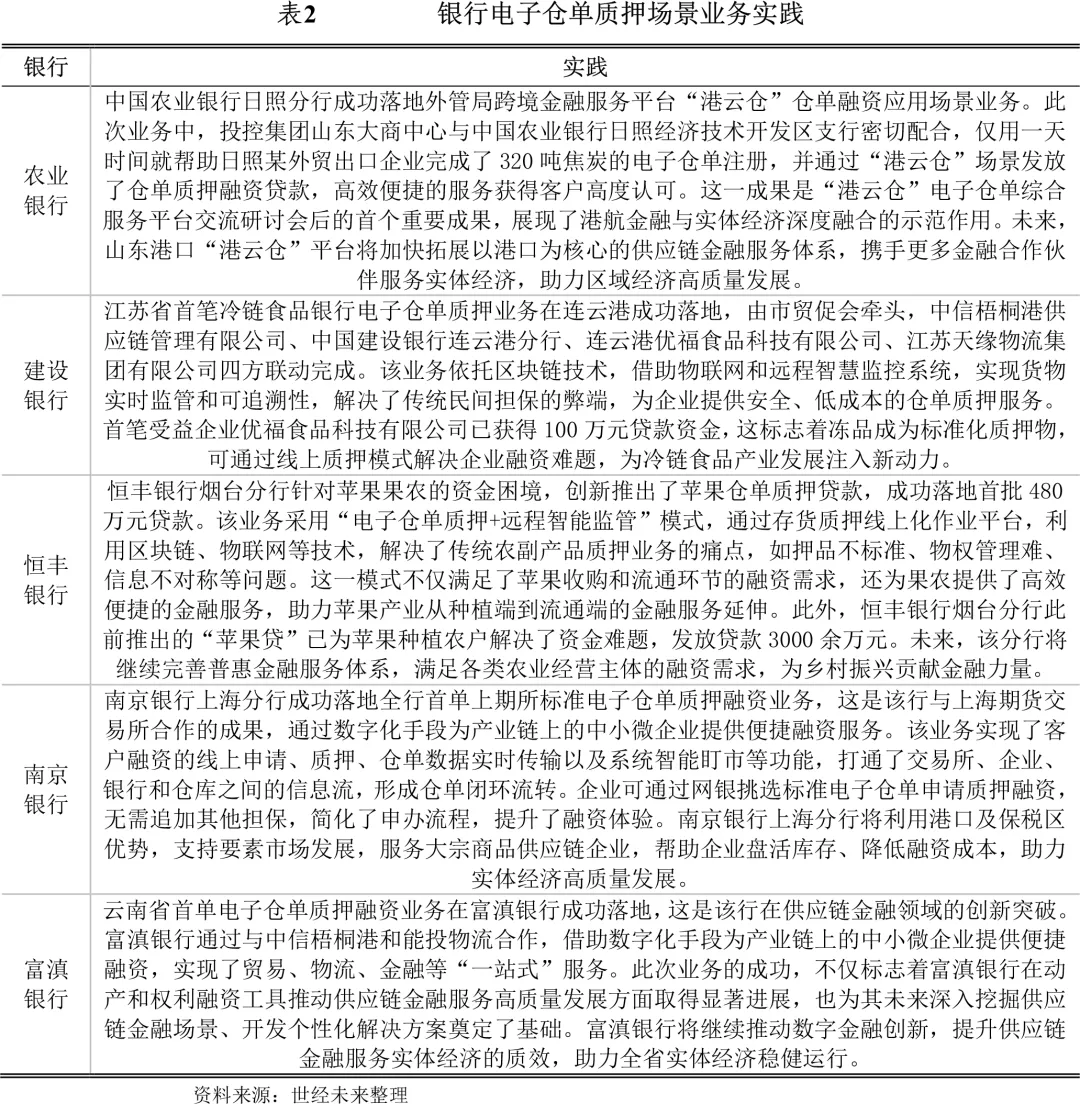 表2　　银行电子仓单质押场景业务实践

| 银行 | 实践 |
|---|---|
| 农业银行 | 中国农业银行日照分行成功落地外管局跨境金融服务平台“港云仓”仓单融资应用场景业务。此次业务中，投控集团山东大商中心与中国农业银行日照经济技术开发区支行密切配合，仅用一天时间就帮助日照某外贸出口企业完成了 320 吨焦炭的电子仓单注册，并通过“港云仓”场景发放了仓单质押融资贷款，高效便捷的服务获得客户高度认可。这一成果是“港云仓”电子仓单综合服务平台交流研讨会后的首个重要成果，展现了港航金融与实体经济深度融合的示范作用。未来，山东港口“港云仓”平台将加快拓展以港口为核心的供应链金融服务体系，携手更多金融合作伙伴服务实体经济，助力区域经济高质量发展。 |
| 建设银行 | 江苏省首笔冷链食品银行电子仓单质押业务在连云港成功落地，由市贸促会牵头，中信梧桐港供应链管理有限公司、中国建设银行连云港分行、连云港优福食品科技有限公司、江苏天缘物流集团有限公司四方联动完成。该业务依托区块链技术，借助物联网和远程智慧监控系统，实现货物实时监管和可追溯性，解决了传统民间担保的弊端，为企业提供安全、低成本的仓单质押服务。首笔受益企业优福食品科技有限公司已获得 100 万元贷款资金，这标志着冻品成为标准化质押物，可通过线上质押模式解决企业融资难题，为冷链食品产业发展注入新动力。 |
| 恒丰银行 | 恒丰银行烟台分行针对苹果果农的资金困境，创新推出了苹果仓单质押贷款，成功落地首批 480 万元贷款。该业务采用“电子仓单质押+远程智能监管”模式，通过存货质押线上化作业平台，利用区块链、物联网等技术，解决了传统农副产品质押业务的痛点，如押品不标准、物权管理难、信息不对称等问题。这一模式不仅满足了苹果收购和流通环节的融资需求，还为果农提供了高效便捷的金融服务，助力苹果产业从种植端到流通端的金融服务延伸。此外，恒丰银行烟台分行此前推出的“苹果贷”已为苹果种植农户解决了资金难题，发放贷款 3000 余万元。未来，该分行将继续完善普惠金融服务体系，满足各类农业经营主体的融资需求，为乡村振兴贡献金融力量。 |
| 南京银行 | 南京银行上海分行成功落地全行首单上期所标准电子仓单质押融资业务，这是该行与上海期货交易所合作的成果，通过数字化手段为产业链上的中小微企业提供便捷融资服务。该业务实现了客户融资的线上申请、质押、仓单数据实时传输以及系统智能盯市等功能，打通了交易所、企业、银行和仓库之间的信息流，形成仓单闭环流转。企业可通过网银挑选标准电子仓单申请质押融资，无需追加其他担保，简化了申办流程，提升了融资体验。南京银行上海分行将利用港口及保税区优势，支持要素市场发展，服务大宗商品供应链企业，帮助企业盘活库存、降低融资成本，助力实体经济高质量发展。 |
| 富滇银行 | 云南省首单电子仓单质押融资业务在富滇银行成功落地，这是该行在供应链金融领域的创新突破。富滇银行通过与中信梧桐港和能投物流合作，借助数字化手段为产业链上的中小微企业提供便捷融资，实现了贸易、物流、金融等“一站式”服务。此次业务的成功，不仅标志着富滇银行在动产和权利融资工具推动供应链金融服务高质量发展方面取得显著进展，也为其未来深入挖掘供应链金融场景、开发个性化解决方案奠定了基础。富滇银行将继续推动数字金融创新，提升供应链金融服务实体经济的质效，助力全省实体经济稳健运行。 |

资料来源：世经未来整理